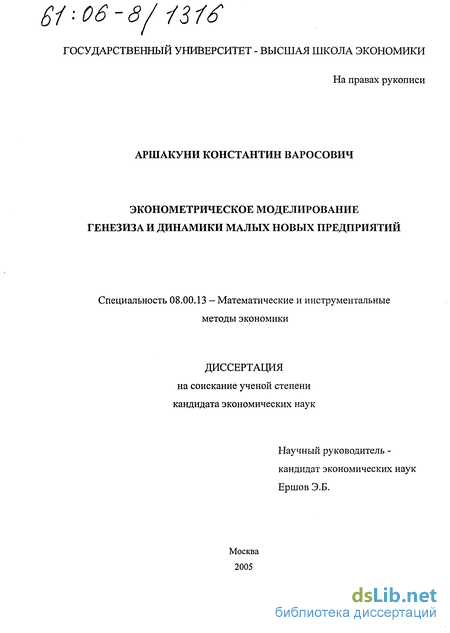 61:06-8/1316

ГОСУДАРСТВЕННЫЙ УНИВЕРСИТЕТ - ВЫСШАЯ ШКОЛА ЭКОНОМИКИ

На правах рукописи

АРШАКУНИ КОНСТАНТИН ВАРОСОВИЧ

ЭКОНОМЕТРИЧЕСКОЕ МОДЕЛИРОВАНИЕ ГЕНЕЗИЗА И ДИНАМИКИ МАЛЫХ НОВЫХ ПРЕДПРИЯТИЙ

Специальность 08.00.13 – Математические и инструментальные методы экономики

ДИССЕРТАЦИЯ
на соискание ученой степени
кандидата экономических наук

Научный руководитель -
кандидат экономических наук
Ершов Э.Б.

Москва
2005

dsLib.net
библиотека диссертаций